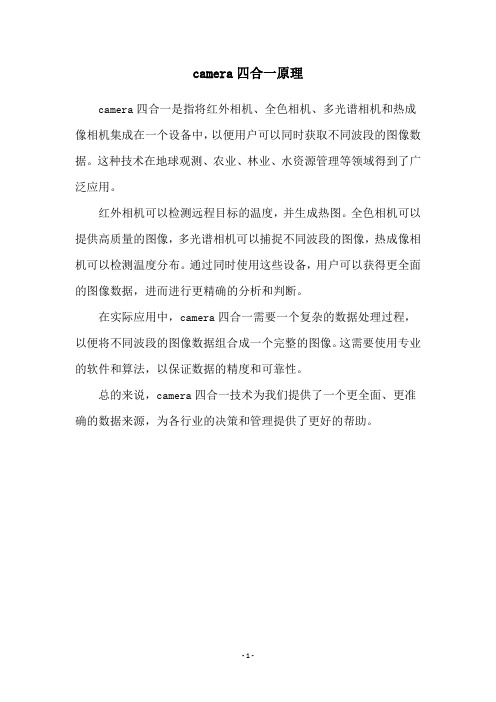 camera 四合一原理

camera 四合一是指将红外相机、全色相机、多光谱相机和热成像相机集成在一个设备中，以便用户可以同时获取不同波段的图像数据。这种技术在地球观测、农业、林业、水资源管理等领域得到了广泛应用。

红外相机可以检测远程目标的温度，并生成热图。全色相机可以提供高质量的图像，多光谱相机可以捕捉不同波段的图像，热成像相机可以检测温度分布。通过同时使用这些设备，用户可以获得更全面的图像数据，进而进行更精确的分析和判断。

在实际应用中，camera 四合一需要一个复杂的数据处理过程，以便将不同波段的图像数据组合成一个完整的图像。这需要使用专业的软件和算法，以保证数据的精度和可靠性。

总的来说，camera 四合一技术为我们提供了一个更全面、更准确的数据来源，为各行业的决策和管理提供了更好的帮助。

- 1 -